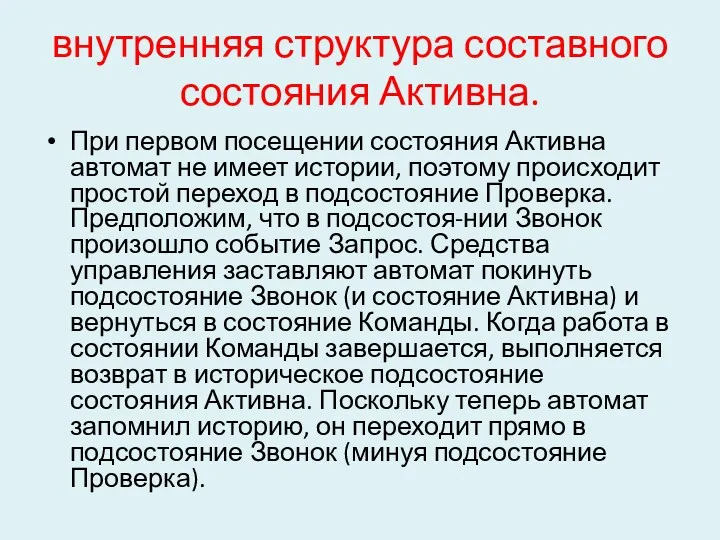 внутренняя структура составного состояния Активна.

• При первом посещении состояния Активна автомат не имеет истории, поэтому происходит простой переход в подсостояние Проверка. Предположим, что в подсостоя-нии Звонок произошло событие Запрос. Средства управления заставляют автомат покинуть подсостояние Звонок (и состояние Активна) и вернуться в состояние Команды. Когда работа в состоянии Команды завершается, выполняется возврат в историческое подсостояние состояния Активна. Поскольку теперь автомат запомнил историю, он переходит прямо в подсостояние Звонок (минуя подсостояние Проверка).